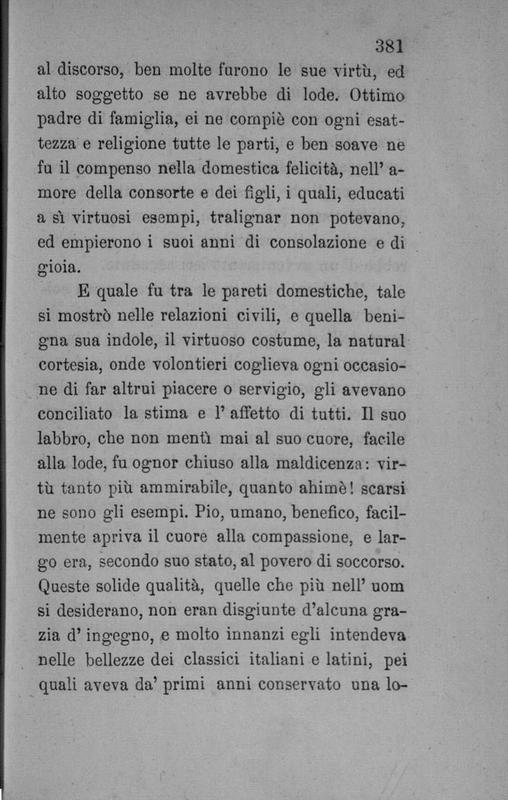 381

al discorso, ben molte furono le sue virtù, ed alto soggetto se ne avrebbe di lode. Ottimo padre di famiglia, ei ne compiè con ogni esattezza e religione tutte le parti, e ben soave ne fu il compenso nella domestica felicità, nell' amore della consorte e dei figli, i quali, educati a sì virtuosi esempi, tralignar non potevano, ed empierono i suoi anni di consolazione e di gioia.

E quale fu tra le pareti domestiche, tale si mostrò nelle relazioni civili, e quella benigna sua indole, il virtuoso costume, la natural cortesia, onde volontieri coglieva ogni occasione di far altrui piacere o servigio, gli avevano conciliato la stima e l' affetto di tutti. Il suo labbro, che non mentì mai al suo cuore, facile alla lode, fu ognor chiuso alla maldicenza: virtù tanto più ammirabile, quanto ahimè! scarsi ne sono gli esempi. Pio, umano, benefico, facilmente apriva il cuore alla compassione, e largo era, secondo suo stato, al povero di soccorso. Queste solide qualità, quelle che più nell' uom si desiderano, non eran disgiunte d'alcuna grazia d' ingegno, e molto innanzi egli intendeva nelle bellezze dei classici italiani e latini, pei quali aveva da' primi anni conservato una lo-